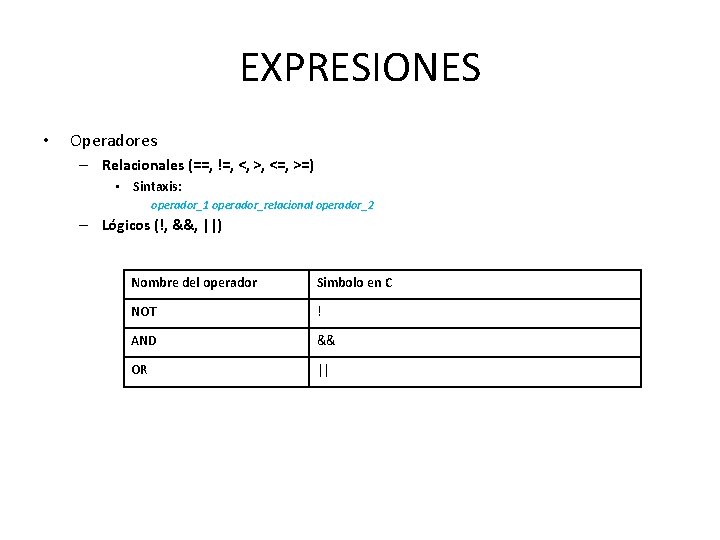 EXPRESIONES

• Operadores
 – Relacionales (==, !=, <, >, <=, >=)
  • Sintaxis:
   operador_1 operador_relacional operador_2
 – Lógicos (!, &&, ||)

| Nombre del operador | Simbolo en C |
|---|---|
| NOT | ! |
| AND | && |
| OR | \|\| |